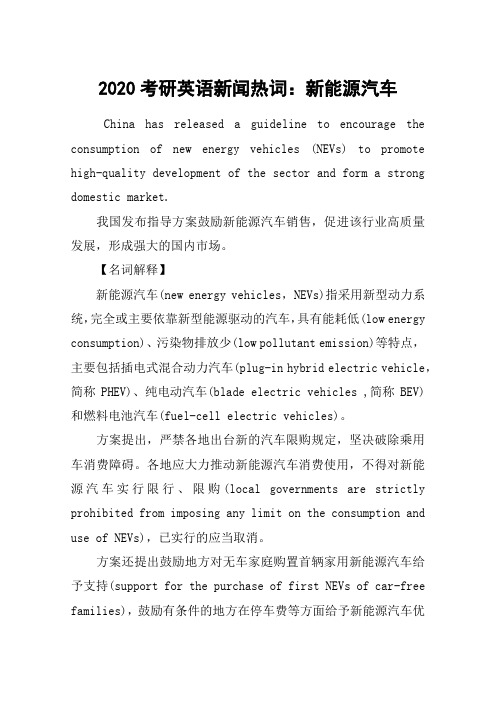 2020 考研英语新闻热词：新能源汽车

China has released a guideline to encourage the consumption of new energy vehicles (NEVs) to promote high-quality development of the sector and form a strong domestic market.

我国发布指导方案鼓励新能源汽车销售，促进该行业高质量发展，形成强大的国内市场。

【名词解释】

新能源汽车(new energy vehicles，NEVs)指采用新型动力系统，完全或主要依靠新型能源驱动的汽车，具有能耗低(low energy consumption)、污染物排放少(low pollutant emission)等特点，主要包括插电式混合动力汽车(plug-in hybrid electric vehicle，简称 PHEV)、纯电动汽车(blade electric vehicles ,简称 BEV)和燃料电池汽车(fuel-cell electric vehicles)。

方案提出，严禁各地出台新的汽车限购规定，坚决破除乘用车消费障碍。各地应大力推动新能源汽车消费使用，不得对新能源汽车实行限行、限购(local governments are strictly prohibited from imposing any limit on the consumption and use of NEVs)，已实行的应当取消。

方案还提出鼓励地方对无车家庭购置首辆家用新能源汽车给予支持(support for the purchase of first NEVs of car-free families)，鼓励有条件的地方在停车费等方面给予新能源汽车优